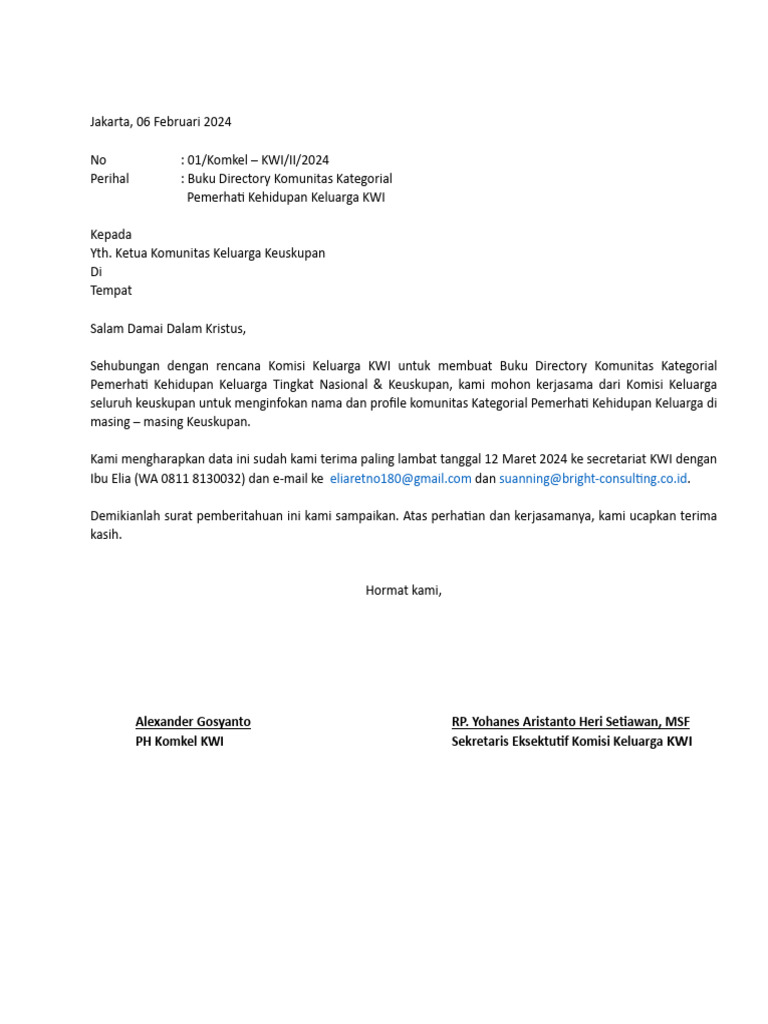 Jakarta, 06 Februari 2024

No : 01/Komkel – KWI/II/2024
Perihal : Buku Directory Komunitas Kategorial Pemerhati Kehidupan Keluarga KWI

Kepada
Yth. Ketua Komunitas Keluarga Keuskupan
Di
Tempat

Salam Damai Dalam Kristus,

Sehubungan dengan rencana Komisi Keluarga KWI untuk membuat Buku Directory Komunitas Kategorial Pemerhati Kehidupan Keluarga Tingkat Nasional & Keuskupan, kami mohon kerjasama dari Komisi Keluarga seluruh keuskupan untuk menginfokan nama dan profile komunitas Kategorial Pemerhati Kehidupan Keluarga di masing – masing Keuskupan.

Kami mengharapkan data ini sudah kami terima paling lambat tanggal 12 Maret 2024 ke secretariat KWI dengan Ibu Elia (WA 0811 8130032) dan e-mail ke eliaretno180@gmail.com dan suanning@bright-consulting.co.id.

Demikianlah surat pemberitahuan ini kami sampaikan. Atas perhatian dan kerjasamanya, kami ucapkan terima kasih.

Hormat kami,

Alexander Gosyanto
PH Komkel KWI

RP. Yohanes Aristanto Heri Setiawan, MSF
Sekretaris Eksektutif Komisi Keluarga KWI